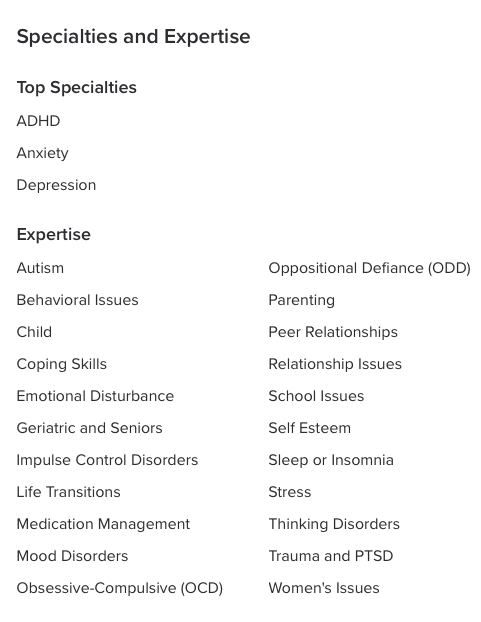 Specialties and Expertise

Top Specialties

ADHD

Anxiety

Depression

Expertise

Autism

Behavioral Issues

Child

Coping Skills

Emotional Disturbance

Geriatric and Seniors

Impulse Control Disorders

Life Transitions

Medication Management

Mood Disorders

Obsessive-Compulsive (OCD)

Oppositional Defiance (ODD)

Parenting

Peer Relationships

Relationship Issues

School Issues

Self Esteem

Sleep or Insomnia

Stress

Thinking Disorders

Trauma and PTSD

Women's Issues